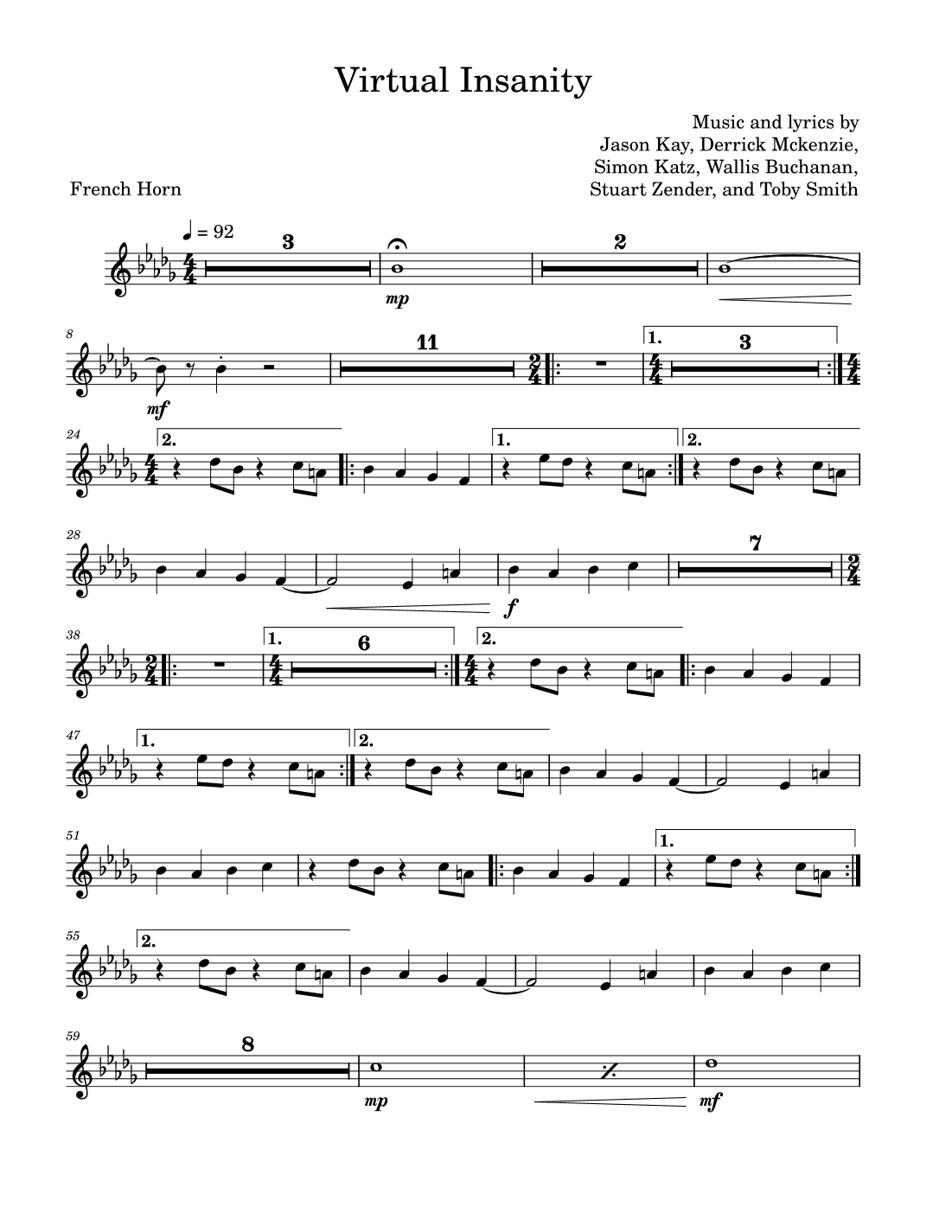 Virtual Insanity

Music and lyrics by
Jason Kay, Derrick Mckenzie,
Simon Katz, Wallis Buchanan,
Stuart Zender, and Toby Smith

French Horn

♩ = 92

3

mp

2

8

mf

11

1.

3

24

2.

1.

2.

28

f

7

38

1.

6

2.

47

1.

2.

51

1.

55

2.

59

8

mp

mf